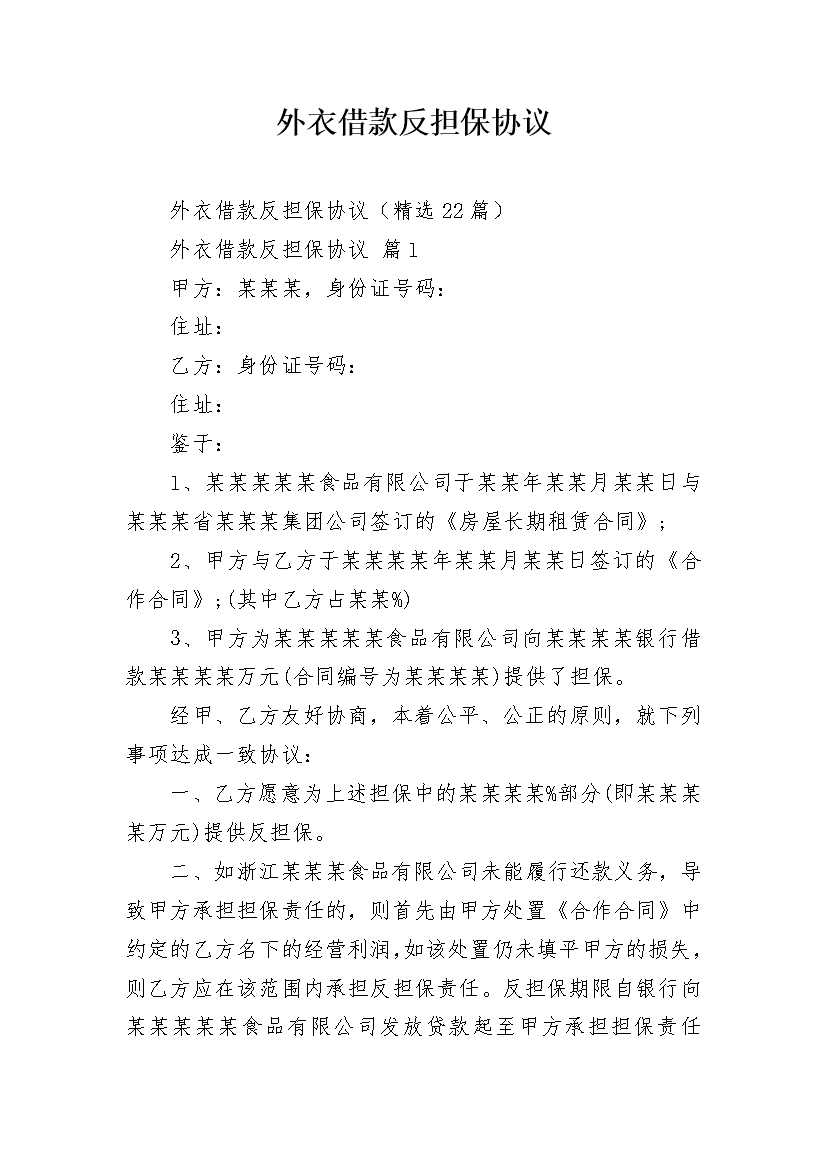 外衣借款反担保协议

外衣借款反担保协议（精选22篇）

外衣借款反担保协议 篇1

甲方：某某某，身份证号码：

住址：

乙方：身份证号码：

住址：

鉴于：

1、某某某某某食品有限公司于某某年某某月某某日与某某某省某某某集团公司签订的《房屋长期租赁合同》；

2、甲方与乙方于某某某某年某某月某某日签订的《合作合同》;(其中乙方占某某%)

3、甲方为某某某某某食品有限公司向某某某某银行借款某某某某万元(合同编号为某某某某)提供了担保。

经甲、乙方友好协商，本着公平、公正的原则，就下列事项达成一致协议：

一、乙方愿意为上述担保中的某某某某%部分(即某某某某万元)提供反担保。

二、如浙江某某某食品有限公司未能履行还款义务，导致甲方承担担保责任的，则首先由甲方处置《合作合同》中约定的乙方名下的经营利润,如该处置仍未填平甲方的损失，则乙方应在该范围内承担反担保责任。反担保期限自银行向某某某某某食品有限公司发放贷款起至甲方承担担保责任